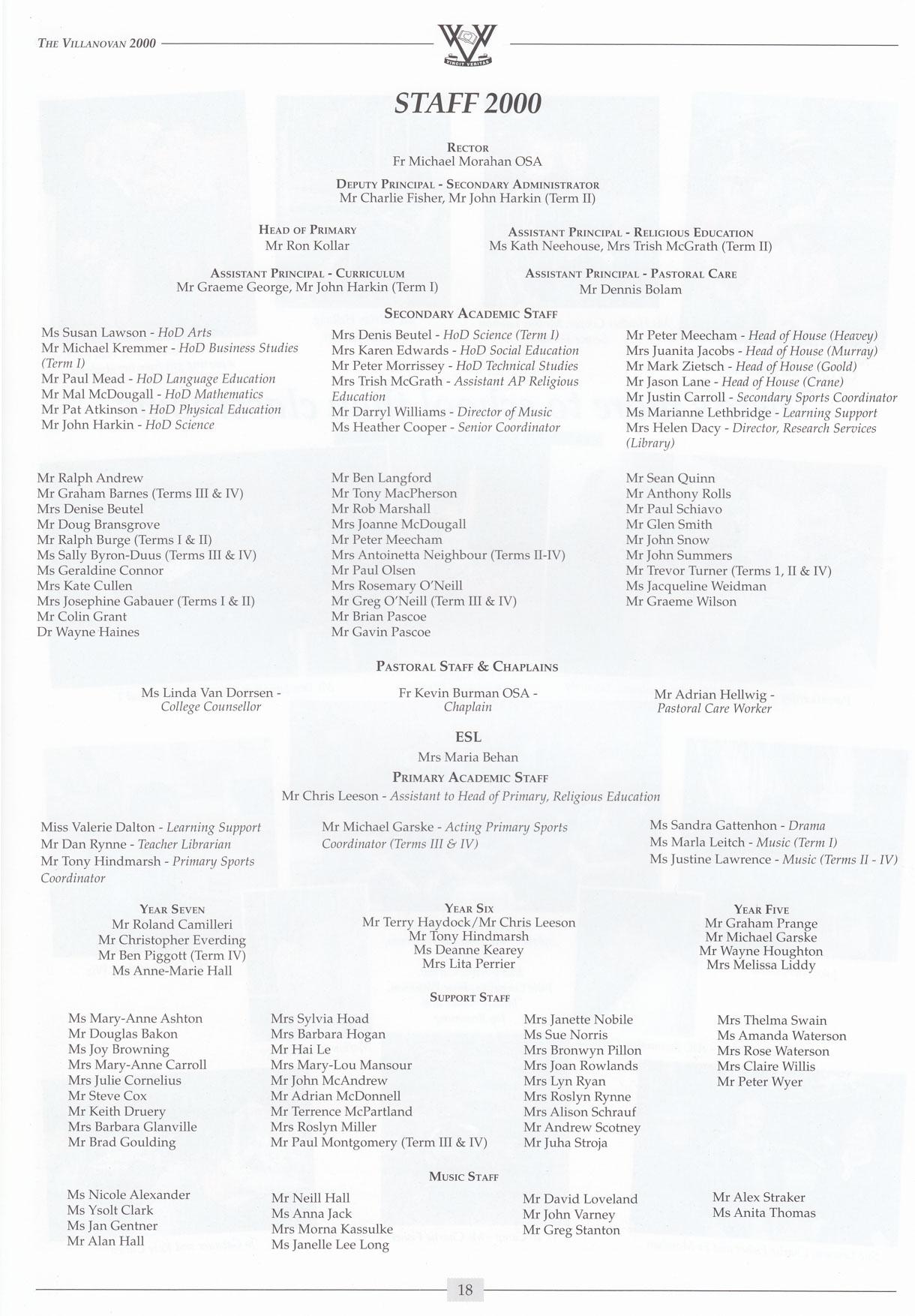 THE VILLANOVAN 2000

VINCIT VERITAS

STAFF 2000

RECTOR
Fr Michael Morahan OSA

DEPUTY PRINCIPAL - SECONDARY ADMINISTRATOR
Mr Charlie Fisher, Mr John Harkin (Term II)

HEAD OF PRIMARY
Mr Ron Kollar

ASSISTANT PRINCIPAL - RELIGIOUS EDUCATION
Ms Kath Neehouse, Mrs Trish McGrath (Term II)

ASSISTANT PRINCIPAL - CURRICULUM
Mr Graeme George, Mr John Harkin (Term I)

ASSISTANT PRINCIPAL - PASTORAL CARE
Mr Dennis Bolam

SECONDARY ACADEMIC STAFF

Ms Susan Lawson - HoD Arts
Mr Michael Kremmer - HoD Business Studies (Term I)
Mr Paul Mead - HoD Language Education
Mr Mal McDougall - HoD Mathematics
Mr Pat Atkinson - HoD Physical Education
Mr John Harkin - HoD Science

Mrs Denis Beutel - HoD Science (Term I)
Mrs Karen Edwards - HoD Social Education
Mr Peter Morrissey - HoD Technical Studies
Mrs Trish McGrath - Assistant AP Religious Education
Mr Darryl Williams - Director of Music
Ms Heather Cooper - Senior Coordinator

Mr Peter Meecham - Head of House (Heavey)
Mrs Juanita Jacobs - Head of House (Murray)
Mr Mark Zietsch - Head of House (Goold)
Mr Jason Lane - Head of House (Crane)
Mr Justin Carroll - Secondary Sports Coordinator
Ms Marianne Lethbridge - Learning Support
Mrs Helen Dacy - Director, Research Services (Library)

Mr Ralph Andrew
Mr Graham Barnes (Terms III & IV)
Mrs Denise Beutel
Mr Doug Bransgrove
Mr Ralph Burge (Terms I & II)
Ms Sally Byron-Duus (Terms III & IV)
Ms Geraldine Connor
Mrs Kate Cullen
Mrs Josephine Gabauer (Terms I & II)
Mr Colin Grant
Dr Wayne Haines

Mr Ben Langford
Mr Tony MacPherson
Mr Rob Marshall
Mrs Joanne McDougall
Mr Peter Meecham
Mrs Antoinetta Neighbour (Terms II-IV)
Mr Paul Olsen
Mrs Rosemary O'Neill
Mr Greg O'Neill (Term III & IV)
Mr Brian Pascoe
Mr Gavin Pascoe

Mr Sean Quinn
Mr Anthony Rolls
Mr Paul Schiavo
Mr Glen Smith
Mr John Snow
Mr John Summers
Mr Trevor Turner (Terms 1, II & IV)
Ms Jacqueline Weidman
Mr Graeme Wilson

PASTORAL STAFF & CHAPLAINS

Ms Linda Van Dorrsen - College Counsellor

Fr Kevin Burman OSA - Chaplain

Mr Adrian Hellwig - Pastoral Care Worker

ESL
Mrs Maria Behan

PRIMARY ACADEMIC STAFF
Mr Chris Leeson - Assistant to Head of Primary, Religious Education

Miss Valerie Dalton - Learning Support
Mr Dan Rynne - Teacher Librarian
Mr Tony Hindmarsh - Primary Sports Coordinator

Mr Michael Garske - Acting Primary Sports Coordinator (Terms III & IV)

Ms Sandra Gattenhon - Drama
Ms Marla Leitch - Music (Term I)
Ms Justine Lawrence - Music (Terms II - IV)

YEAR SEVEN
Mr Roland Camilleri
Mr Christopher Everding
Mr Ben Piggott (Term IV)
Ms Anne-Marie Hall

YEAR SIX
Mr Terry Haydock/Mr Chris Leeson
Mr Tony Hindmarsh
Ms Deanne Kearey
Mrs Lita Perrier

YEAR FIVE
Mr Graham Prange
Mr Michael Garske
Mr Wayne Houghton
Mrs Melissa Liddy

SUPPORT STAFF

Ms Mary-Anne Ashton
Mr Douglas Bakon
Ms Joy Browning
Mrs Mary-Anne Carroll
Mrs Julie Cornelius
Mr Steve Cox
Mr Keith Druery
Mrs Barbara Glanville
Mr Brad Goulding

Mrs Sylvia Hoad
Mrs Barbara Hogan
Mr Hai Le
Mrs Mary-Lou Mansour
Mr John McAndrew
Mr Adrian McDonnell
Mr Terrence McPartland
Mrs Roslyn Miller
Mr Paul Montgomery (Term III & IV)

Mrs Janette Nobile
Ms Sue Norris
Mrs Bronwyn Pillon
Mrs Joan Rowlands
Mrs Lyn Ryan
Mrs Roslyn Rynne
Mrs Alison Schrauf
Mr Andrew Scotney
Mr Juha Stroja

Mrs Thelma Swain
Ms Amanda Waterson
Mrs Rose Waterson
Mrs Claire Willis
Mr Peter Wyer

MUSIC STAFF

Ms Nicole Alexander
Ms Ysolt Clark
Ms Jan Gentner
Mr Alan Hall

Mr Neill Hall
Ms Anna Jack
Mrs Morna Kassulke
Ms Janelle Lee Long

Mr David Loveland
Mr John Varney
Mr Greg Stanton

Mr Alex Straker
Ms Anita Thomas

18